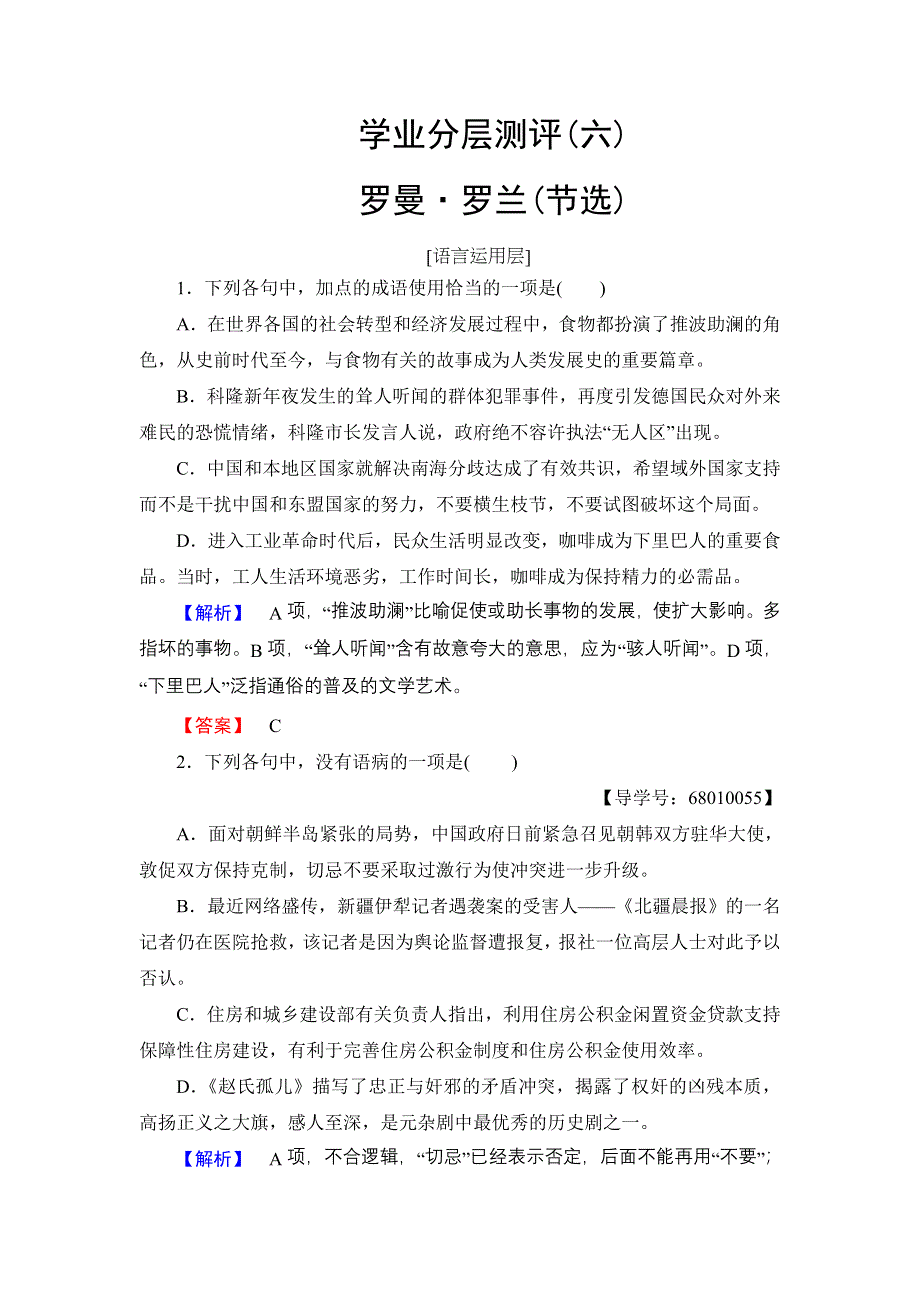 学业分层测评(六)

罗曼·罗兰(节选)

[语言运用层]

1．下列各句中，加点的成语使用恰当的一项是(　　)

A．在世界各国的社会转型和经济发展过程中，食物都扮演了推波助澜的角色，从史前时代至今，与食物有关的故事成为人类发展史的重要篇章。

B．科隆新年夜发生的耸人听闻的群体犯罪事件，再度引发德国民众对外来难民的恐慌情绪，科隆市长发言人说，政府绝不容许执法“无人区”出现。

C．中国和本地区国家就解决南海分歧达成了有效共识，希望域外国家支持而不是干扰中国和东盟国家的努力，不要横生枝节，不要试图破坏这个局面。

D．进入工业革命时代后，民众生活明显改变，咖啡成为下里巴人的重要食品。当时，工人生活环境恶劣，工作时间长，咖啡成为保持精力的必需品。

【解析】　A项，“推波助澜”比喻促使或助长事物的发展，使扩大影响。多指坏的事物。B项，“耸人听闻”含有故意夸大的意思，应为“骇人听闻”。D项，“下里巴人”泛指通俗的普及的文学艺术。

【答案】　C

2．下列各句中，没有语病的一项是(　　)

【导学号：68010055】

A．面对朝鲜半岛紧张的局势，中国政府日前紧急召见朝韩双方驻华大使，敦促双方保持克制，切忌不要采取过激行为使冲突进一步升级。

B．最近网络盛传，新疆伊犁记者遇袭案的受害人——《北疆晨报》的一名记者仍在医院抢救，该记者是因为舆论监督遭报复，报社一位高层人士对此予以否认。

C．住房和城乡建设部有关负责人指出，利用住房公积金闲置资金贷款支持保障性住房建设，有利于完善住房公积金制度和住房公积金使用效率。

D．《赵氏孤儿》描写了忠正与奸邪的矛盾冲突，揭露了权奸的凶残本质，高扬正义之大旗，感人至深，是元杂剧中最优秀的历史剧之一。

【解析】　A项，不合逻辑，“切忌”已经表示否定，后面不能再用“不要”；